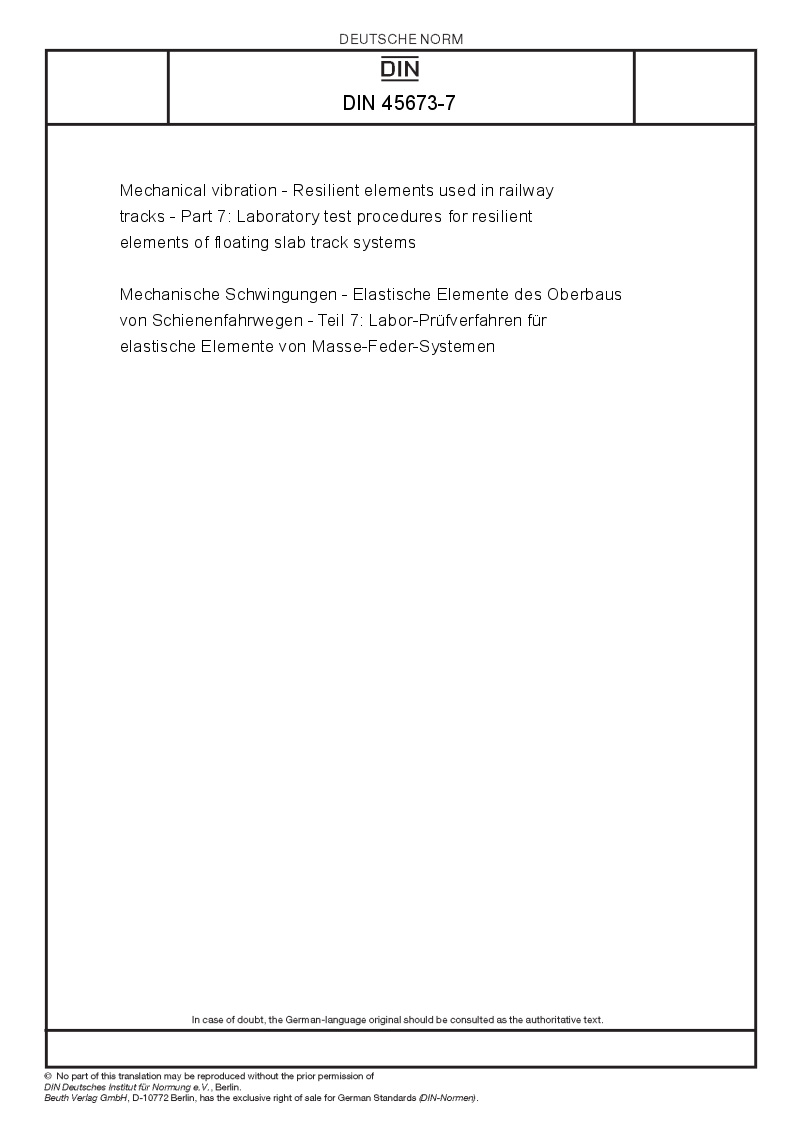 DEUTSCHE NORM

DIN

DIN 45673-7

Mechanical vibration - Resilient elements used in railway tracks - Part 7: Laboratory test procedures for resilient elements of floating slab track systems

Mechanische Schwingungen - Elastische Elemente des Oberbaus von Schienenfahrwegen - Teil 7: Labor-Prüfverfahren für elastische Elemente von Masse-Feder-Systemen

In case of doubt, the German-language original should be consulted as the authoritative text.

© No part of this translation may be reproduced without the prior permission of DIN Deutsches Institut für Normung e.V., Berlin.
Beuth Verlag GmbH, D-10772 Berlin, has the exclusive right of sale for German Standards (DIN-Normen).